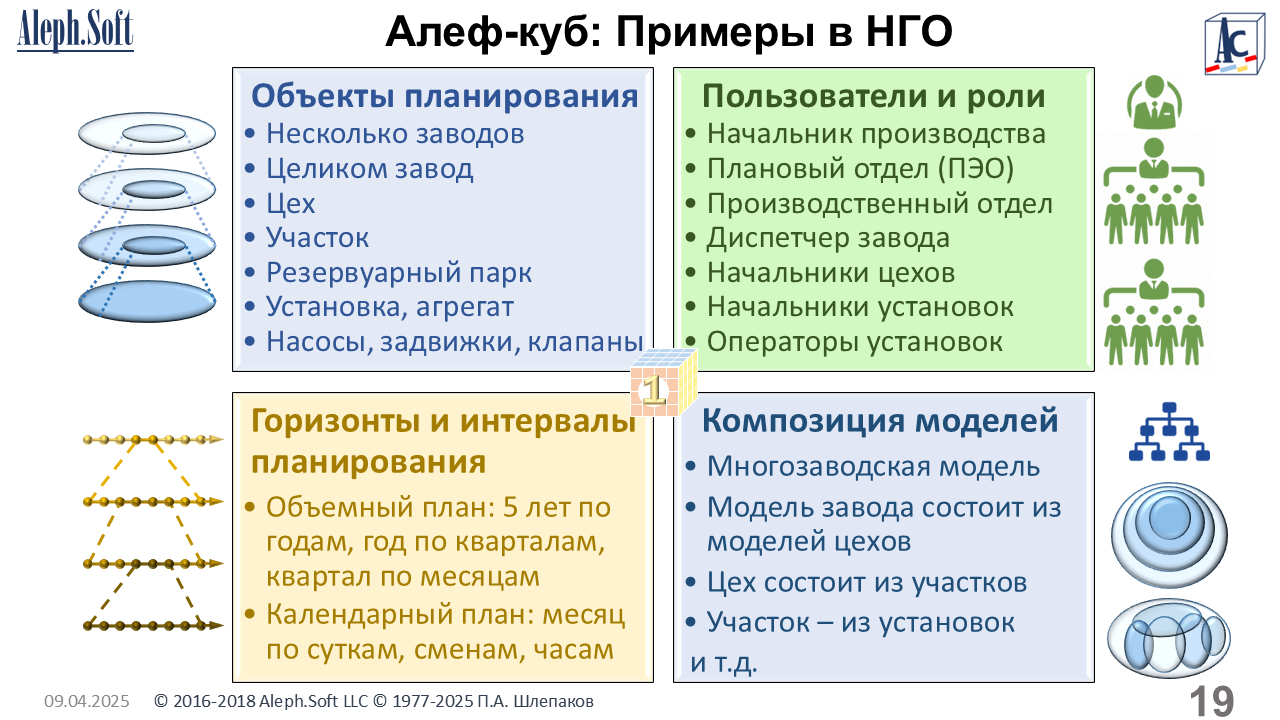 Aleph.Soft

Алеф-куб: Примеры в НГО

AC

Объекты планирования
• Несколько заводов
• Целиком завод
• Цех
• Участок
• Резервуарный парк
• Установка, агрегат
• Насосы, задвижки, клапаны

Пользователи и роли
• Начальник производства
• Плановый отдел (ПЭО)
• Производственный отдел
• Диспетчер завода
• Начальники цехов
• Начальники установок
• Операторы установок

1

Горизонты и интервалы планирования
• Объемный план: 5 лет по годам, год по кварталам, квартал по месяцам
• Календарный план: месяц по суткам, сменам, часам

Композиция моделей
• Многозаводская модель
• Модель завода состоит из моделей цехов
• Цех состоит из участков
• Участок – из установок
и т.д.

09.04.2025 © 2016-2018 Aleph.Soft LLC © 1977-2025 П.А. Шлепаков

19